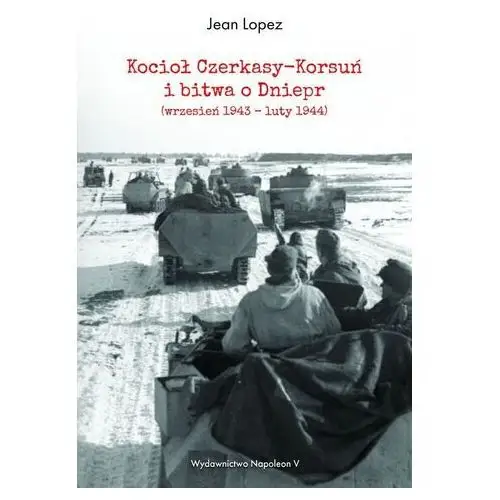 Jean Lopez

Kocioł Czerkasy-Korsuń
i bitwa o Dniepr
(wrzesień 1943 - luty 1944)

Wydawnictwo Napoleon V